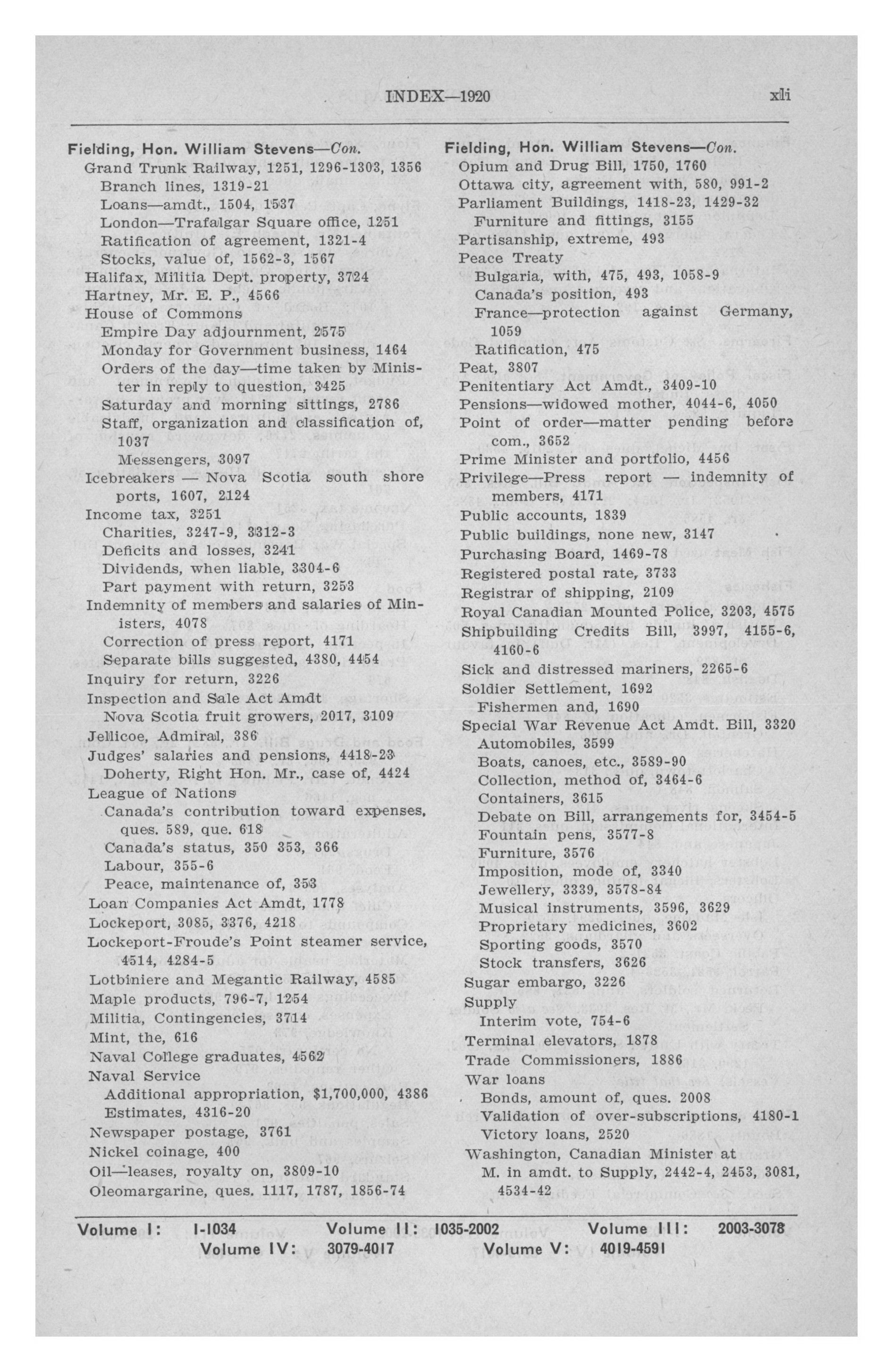 INDEX—1920 xli

Fielding, Hon. William Stevens—Con.
Grand Trunk Railway, 1251, 1296-1303, 1356
Branch lines, 1319-21
Loans—amdt., 1504, 1537
London—Trafalgar Square office, 1251
Ratification of agreement, 1321-4
Stocks, value of, 1562-3, 1567
Halifax, Militia Dept. property, 3724
Hartney, Mr. E. P., 4566
House of Commons
Empire Day adjournment, 2575
Monday for Government business, 1464
Orders of the day—time taken by Minister in reply to question, 3425
Saturday and morning sittings, 2786
Staff, organization and classification of, 1037
Messengers, 3097
Icebreakers — Nova Scotia south shore ports, 1607, 2124
Income tax, 3251
Charities, 3247-9, 3312-3
Deficits and losses, 3241
Dividends, when liable, 3304-6
Part payment with return, 3253
Indemnity of members and salaries of Ministers, 4078
Correction of press report, 4171
Separate bills suggested, 4380, 4454
Inquiry for return, 3226
Inspection and Sale Act Amdt
Nova Scotia fruit growers, 2017, 3109
Jellicoe, Admiral, 386
Judges' salaries and pensions, 4418-23
Doherty, Right Hon. Mr., case of, 4424
League of Nations
Canada's contribution toward expenses, ques. 589, que. 618
Canada's status, 350 353, 366
Labour, 355-6
Peace, maintenance of, 353
Loan Companies Act Amdt, 1778
Lockeport, 3085, 3376, 4218
Lockeport-Froude's Point steamer service, 4514, 4284-5
Lotbiniere and Megantic Railway, 4585
Maple products, 796-7, 1254
Militia, Contingencies, 3714
Mint, the, 616
Naval College graduates, 4562
Naval Service
Additional appropriation, $1,700,000, 4386
Estimates, 4316-20
Newspaper postage, 3761
Nickel coinage, 400
Oil—leases, royalty on, 3809-10
Oleomargarine, ques. 1117, 1787, 1856-74

Fielding, Hon. William Stevens—Con.
Opium and Drug Bill, 1750, 1760
Ottawa city, agreement with, 580, 991-2
Parliament Buildings, 1418-23, 1429-32
Furniture and fittings, 3155
Partisanship, extreme, 493
Peace Treaty
Bulgaria, with, 475, 493, 1058-9
Canada's position, 493
France—protection against Germany, 1059
Ratification, 475
Peat, 3807
Penitentiary Act Amdt., 3409-10
Pensions—widowed mother, 4044-6, 4050
Point of order—matter pending before com., 3652
Prime Minister and portfolio, 4456
Privilege—Press report — indemnity of members, 4171
Public accounts, 1839
Public buildings, none new, 3147
Purchasing Board, 1469-78
Registered postal rate, 3733
Registrar of shipping, 2109
Royal Canadian Mounted Police, 3203, 4575
Shipbuilding Credits Bill, 3997, 4155-6, 4160-6
Sick and distressed mariners, 2265-6
Soldier Settlement, 1692
Fishermen and, 1690
Special War Revenue Act Amdt. Bill, 3320
Automobiles, 3599
Boats, canoes, etc., 3589-90
Collection, method of, 3464-6
Containers, 3615
Debate on Bill, arrangements for, 3454-5
Fountain pens, 3577-8
Furniture, 3576
Imposition, mode of, 3340
Jewellery, 3339, 3578-84
Musical instruments, 3596, 3629
Proprietary medicines, 3602
Sporting goods, 3570
Stock transfers, 3626
Sugar embargo, 3226
Supply
Interim vote, 754-6
Terminal elevators, 1878
Trade Commissioners, 1886
War loans
Bonds, amount of, ques. 2008
Validation of over-subscriptions, 4180-1
Victory loans, 2520
Washington, Canadian Minister at
M. in amdt. to Supply, 2442-4, 2453, 3081, 4534-42

Volume I: I-1034 Volume II: 1035-2002 Volume III: 2003-3078
Volume IV: 3079-4017 Volume V: 4019-4591